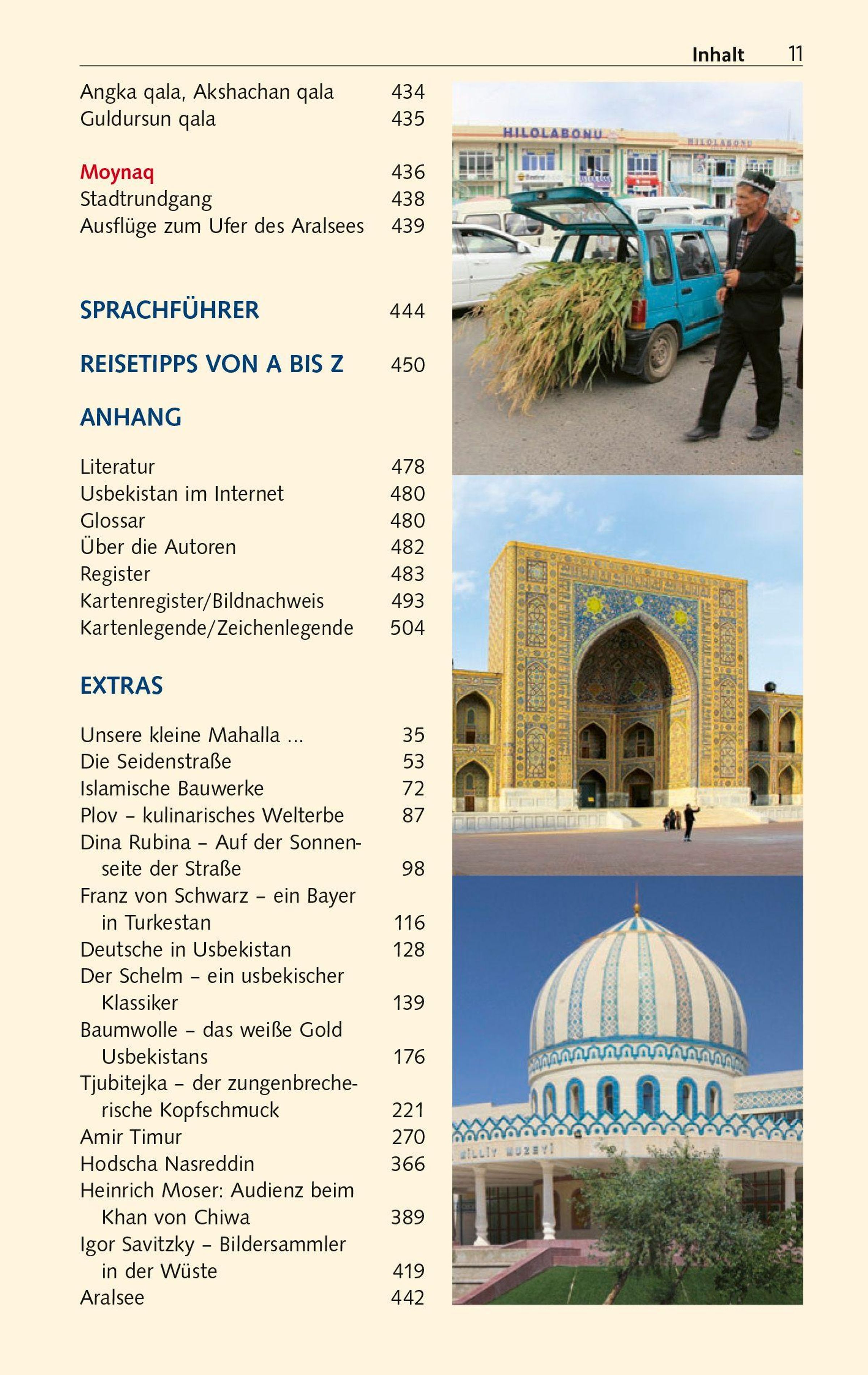 Inhalt 11

Angka qala, Akshachan qala 434
Guldursun qala 435

Moynaq 436
Stadtrundgang 438
Ausflüge zum Ufer des Aralsees 439

SPRACHFÜHRER 444

REISETIPPS VON A BIS Z 450

ANHANG

Literatur 478
Usbekistan im Internet 480
Glossar 480
Über die Autoren 482
Register 483
Kartenregister/Bildnachweis 493
Kartenlegende/Zeichenlegende 504

EXTRAS

Unsere kleine Mahalla ... 35
Die Seidenstraße 53
Islamische Bauwerke 72
Plov – kulinarisches Welterbe 87
Dina Rubina – Auf der Sonnenseite der Straße 98
Franz von Schwarz – ein Bayer in Turkestan 116
Deutsche in Usbekistan 128
Der Schelm – ein usbekischer Klassiker 139
Baumwolle – das weiße Gold Usbekistans 176
Tjubitejka – der zungenbrecherische Kopfschmuck 221
Amir Timur 270
Hodscha Nasreddin 366
Heinrich Moser: Audienz beim Khan von Chiwa 389
Igor Savitzky – Bildersammler in der Wüste 419
Aralsee 442

HILOLABONU
HILOLABONU
MILLIY MUZEYI